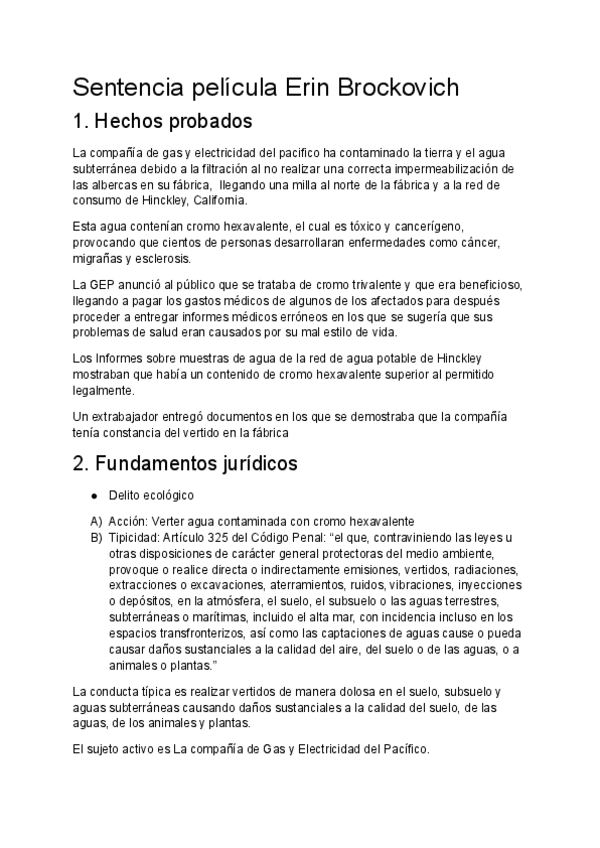 Sentencia película Erin Brockovich

1. Hechos probados

La compañía de gas y electricidad del pacifico ha contaminado la tierra y el agua subterránea debido a la filtración al no realizar una correcta impermeabilización de las albercas en su fábrica,  llegando una milla al norte de la fábrica y a la red de consumo de Hinckley, California.

Esta agua contenían cromo hexavalente, el cual es tóxico y cancerígeno, provocando que cientos de personas desarrollaran enfermedades como cáncer, migrañas y esclerosis.

La GEP anunció al público que se trataba de cromo trivalente y que era beneficioso, llegando a pagar los gastos médicos de algunos de los afectados para después proceder a entregar informes médicos erróneos en los que se sugería que sus problemas de salud eran causados por su mal estilo de vida.

Los Informes sobre muestras de agua de la red de agua potable de Hinckley mostraban que había un contenido de cromo hexavalente superior al permitido legalmente.

Un extrabajador entregó documentos en los que se demostraba que la compañía tenía constancia del vertido en la fábrica

2. Fundamentos jurídicos

● Delito ecológico

A) Acción: Verter agua contaminada con cromo hexavalente
B) Tipicidad: Artículo 325 del Código Penal: “el que, contraviniendo las leyes u otras disposiciones de carácter general protectoras del medio ambiente, provoque o realice directa o indirectamente emisiones, vertidos, radiaciones, extracciones o excavaciones, aterramientos, ruidos, vibraciones, inyecciones o depósitos, en la atmósfera, el suelo, el subsuelo o las aguas terrestres, subterráneas o marítimas, incluido el alta mar, con incidencia incluso en los espacios transfronterizos, así como las captaciones de aguas cause o pueda causar daños sustanciales a la calidad del aire, del suelo o de las aguas, o a animales o plantas.”

La conducta típica es realizar vertidos de manera dolosa en el suelo, subsuelo y aguas subterráneas causando daños sustanciales a la calidad del suelo, de las aguas, de los animales y plantas.

El sujeto activo es La compañía de Gas y Electricidad del Pacífico.